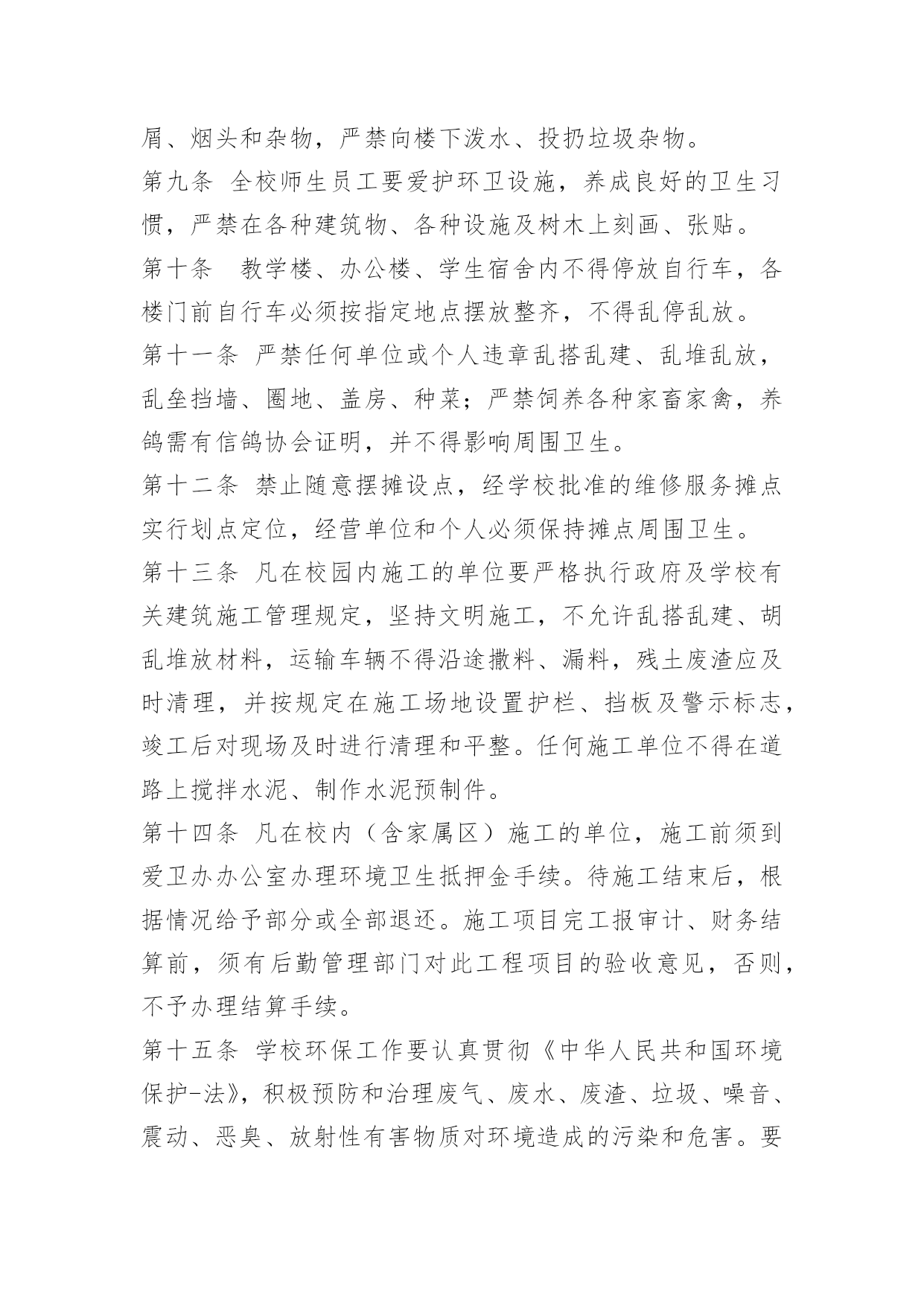 屑、烟头和杂物，严禁向楼下泼水、投扔垃圾杂物。

第九条 全校师生员工要爱护环卫设施，养成良好的卫生习惯，严禁在各种建筑物、各种设施及树木上刻画、张贴。

第十条 教学楼、办公楼、学生宿舍内不得停放自行车，各楼门前自行车必须按指定地点摆放整齐，不得乱停乱放。

第十一条 严禁任何单位或个人违章乱搭乱建、乱堆乱放，乱垒挡墙、圈地、盖房、种菜；严禁饲养各种家畜家禽，养鸽需有信鸽协会证明，并不得影响周围卫生。

第十二条 禁止随意摆摊设点，经学校批准的维修服务摊点实行划点定位，经营单位和个人必须保持摊点周围卫生。

第十三条 凡在校园内施工的单位要严格执行政府及学校有关建筑施工管理规定，坚持文明施工，不允许乱搭乱建、胡乱堆放材料，运输车辆不得沿途撒料、漏料，残土废渣应及时清理，并按规定在施工场地设置护栏、挡板及警示标志，竣工后对现场及时进行清理和平整。任何施工单位不得在道路上搅拌水泥、制作水泥预制件。

第十四条 凡在校内（含家属区）施工的单位，施工前须到爱卫办办公室办理环境卫生抵押金手续。待施工结束后，根据情况给予部分或全部退还。施工项目完工报审计、财务结算前，须有后勤管理部门对此工程项目的验收意见，否则，不予办理结算手续。

第十五条 学校环保工作要认真贯彻《中华人民共和国环境保护-法》，积极预防和治理废气、废水、废渣、垃圾、噪音、震动、恶臭、放射性有害物质对环境造成的污染和危害。要